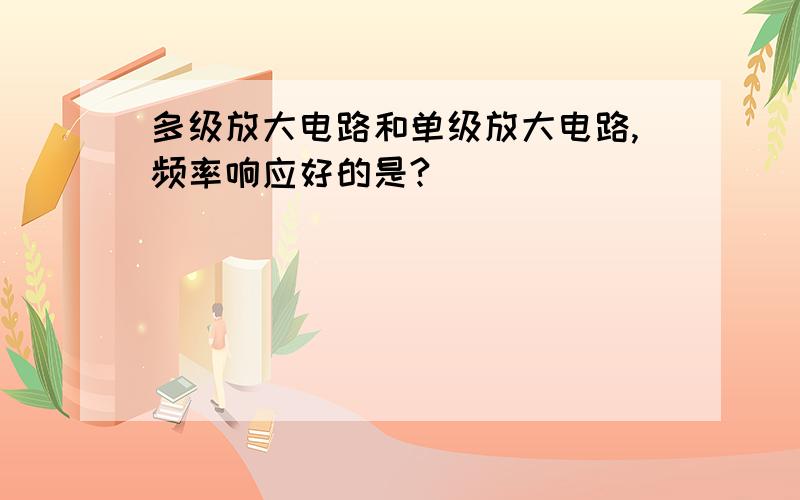 多级放大电路和单级放大电路,频率响应好的是?